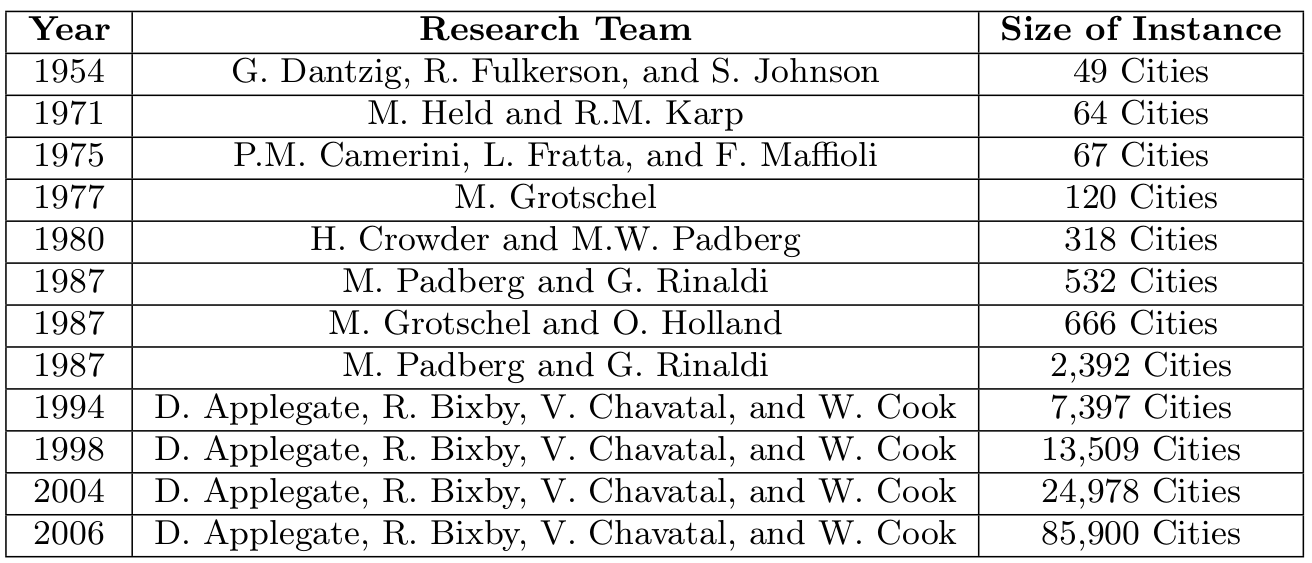 | Year | Research Team | Size of Instance |
|---|---|---|
| 1954 | G. Dantzig, R. Fulkerson, and S. Johnson | 49 Cities |
| 1971 | M. Held and R.M. Karp | 64 Cities |
| 1975 | P.M. Camerini, L. Fratta, and F. Maffioli | 67 Cities |
| 1977 | M. Grotschel | 120 Cities |
| 1980 | H. Crowder and M.W. Padberg | 318 Cities |
| 1987 | M. Padberg and G. Rinaldi | 532 Cities |
| 1987 | M. Grotschel and O. Holland | 666 Cities |
| 1987 | M. Padberg and G. Rinaldi | 2,392 Cities |
| 1994 | D. Applegate, R. Bixby, V. Chavatal, and W. Cook | 7,397 Cities |
| 1998 | D. Applegate, R. Bixby, V. Chavatal, and W. Cook | 13,509 Cities |
| 2004 | D. Applegate, R. Bixby, V. Chavatal, and W. Cook | 24,978 Cities |
| 2006 | D. Applegate, R. Bixby, V. Chavatal, and W. Cook | 85,900 Cities |